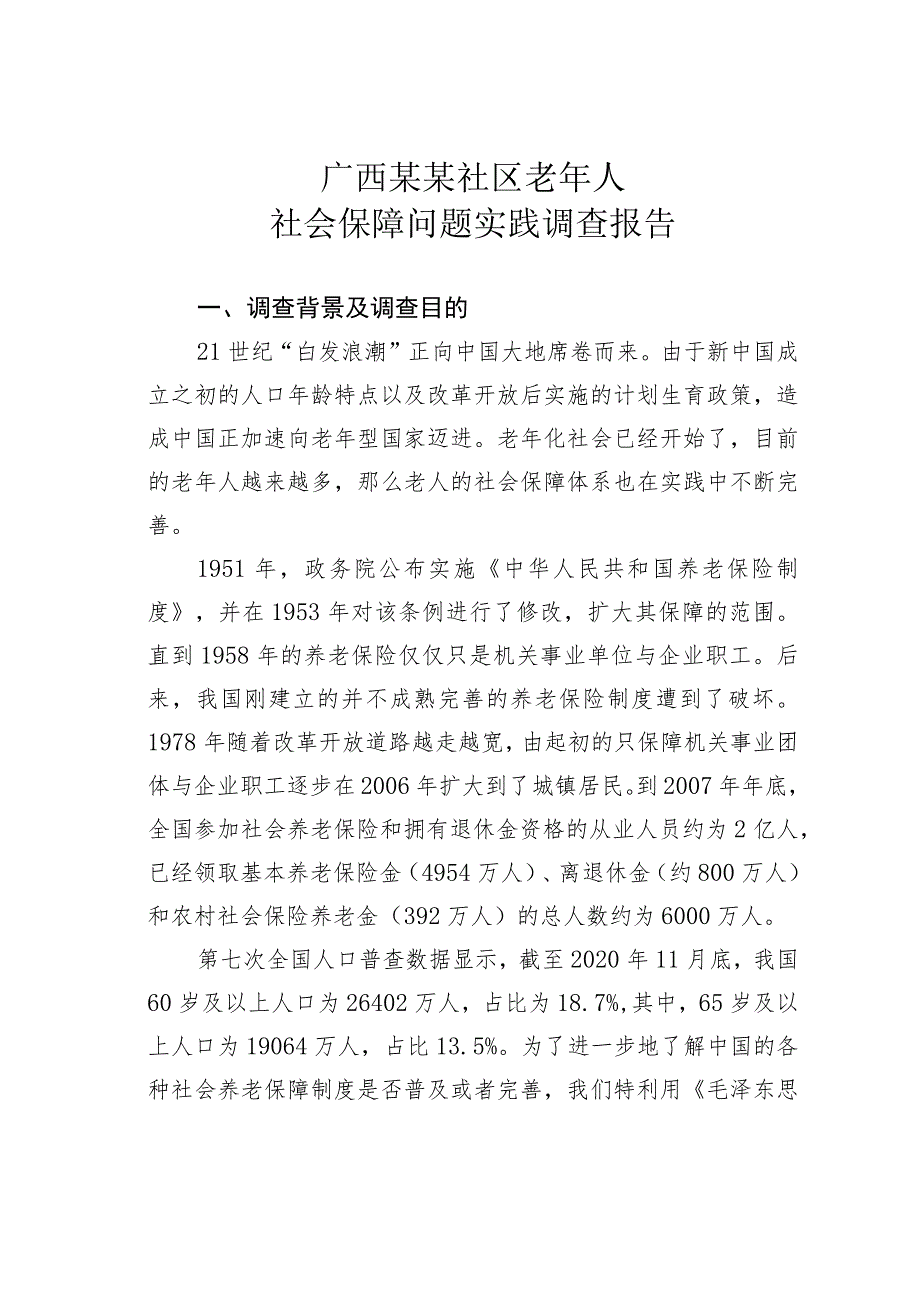 广西某某社区老年人
社会保障问题实践调查报告

一、调查背景及调查目的

21世纪“白发浪潮”正向中国大地席卷而来。由于新中国成立之初的人口年龄特点以及改革开放后实施的计划生育政策，造成中国正加速向老年型国家迈进。老年化社会已经开始了，目前的老年人越来越多，那么老人的社会保障体系也在实践中不断完善。

1951年，政务院公布实施《中华人民共和国养老保险制度》，并在1953年对该条例进行了修改，扩大其保障的范围。直到1958年的养老保险仅仅只是机关事业单位与企业职工。后来，我国刚建立的并不成熟完善的养老保险制度遭到了破坏。1978年随着改革开放道路越走越宽，由起初的只保障机关事业团体与企业职工逐步在2006年扩大到了城镇居民。到2007年年底，全国参加社会养老保险和拥有退休金资格的从业人员约为2亿人，已经领取基本养老保险金（4954万人）、离退休金（约800万人）和农村社会保险养老金（392万人）的总人数约为6000万人。

第七次全国人口普查数据显示，截至2020年11月底，我国60岁及以上人口为26402万人，占比为18.7%，其中，65岁及以上人口为19064万人，占比13.5%。为了进一步地了解中国的各种社会养老保障制度是否普及或者完善，我们特利用《毛泽东思